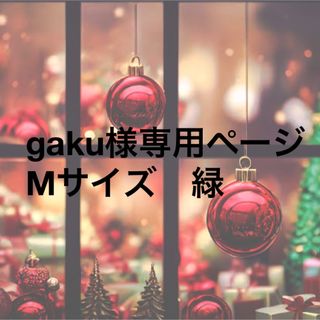 gaku様専用ページ
Mサイズ　緑